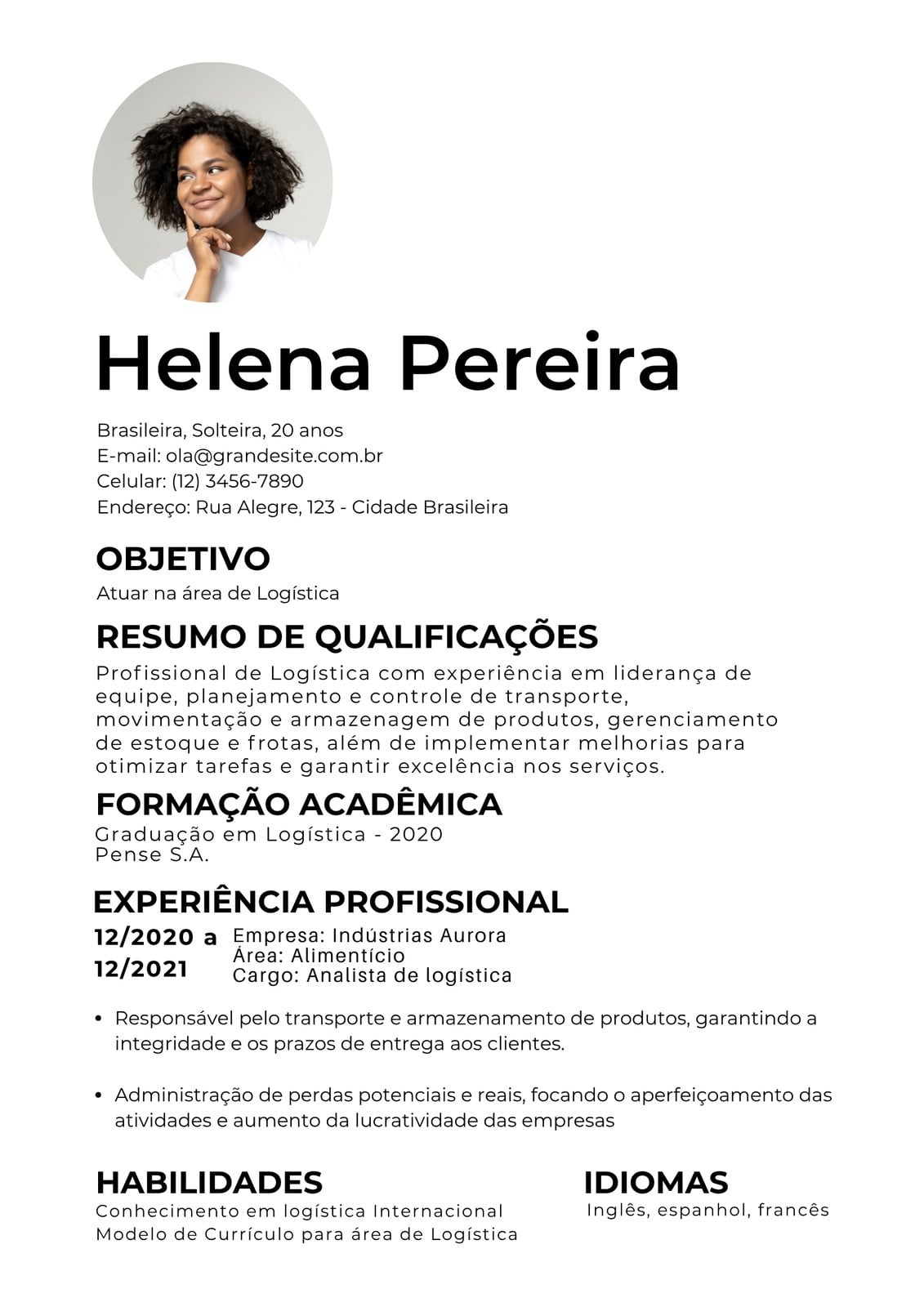 Helena Pereira

Brasileira, Solteira, 20 anos
E-mail: ola@grandesite.com.br
Celular: (12) 3456-7890
Endereço: Rua Alegre, 123 - Cidade Brasileira

OBJETIVO

Atuar na área de Logística

RESUMO DE QUALIFICAÇÕES

Profissional de Logística com experiência em liderança de equipe, planejamento e controle de transporte, movimentação e armazenagem de produtos, gerenciamento de estoque e frotas, além de implementar melhorias para otimizar tarefas e garantir excelência nos serviços.

FORMAÇÃO ACADÊMICA

Graduação em Logística - 2020
Pense S.A.

EXPERIÊNCIA PROFISSIONAL

12/2020 a 12/2021

Empresa: Indústrias Aurora
Área: Alimentício
Cargo: Analista de logística

• Responsável pelo transporte e armazenamento de produtos, garantindo a integridade e os prazos de entrega aos clientes.

• Administração de perdas potenciais e reais, focando o aperfeiçoamento das atividades e aumento da lucratividade das empresas

HABILIDADES

Conhecimento em logística Internacional
Modelo de Currículo para área de Logística

IDIOMAS

Inglês, espanhol, francês